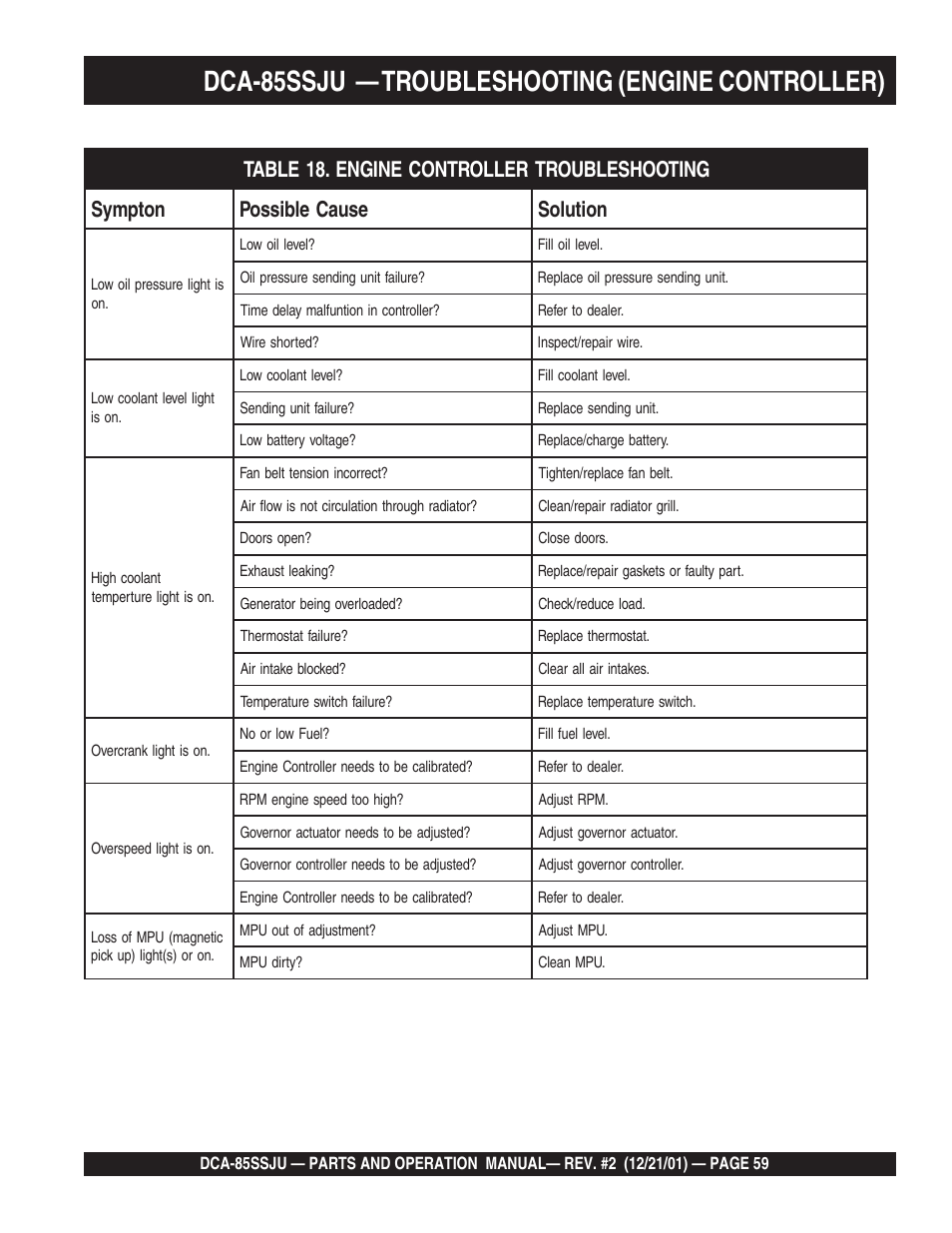 DCA-85SSJU — TROUBLESHOOTING (ENGINE CONTROLLER)

TABLE 18. ENGINE CONTROLLER TROUBLESHOOTING

| Sympton | Possible Cause | Solution |
|---|---|---|
| Low oil pressure light is on. | Low oil level? | Fill oil level. |
| | Oil pressure sending unit failure? | Replace oil pressure sending unit. |
| | Time delay malfuntion in controller? | Refer to dealer. |
| | Wire shorted? | Inspect/repair wire. |
| Low coolant level light is on. | Low coolant level? | Fill coolant level. |
| | Sending unit failure? | Replace sending unit. |
| | Low battery voltage? | Replace/charge battery. |
| High coolant temperture light is on. | Fan belt tension incorrect? | Tighten/replace fan belt. |
| | Air flow is not circulation through radiator? | Clean/repair radiator grill. |
| | Doors open? | Close doors. |
| | Exhaust leaking? | Replace/repair gaskets or faulty part. |
| | Generator being overloaded? | Check/reduce load. |
| | Thermostat failure? | Replace thermostat. |
| | Air intake blocked? | Clear all air intakes. |
| | Temperature switch failure? | Replace temperature switch. |
| Overcrank light is on. | No or low Fuel? | Fill fuel level. |
| | Engine Controller needs to be calibrated? | Refer to dealer. |
| Overspeed light is on. | RPM engine speed too high? | Adjust RPM. |
| | Governor actuator needs to be adjusted? | Adjust governor actuator. |
| | Governor controller needs to be adjusted? | Adjust governor controller. |
| | Engine Controller needs to be calibrated? | Refer to dealer. |
| Loss of MPU (magnetic pick up) light(s) or on. | MPU out of adjustment? | Adjust MPU. |
| | MPU dirty? | Clean MPU. |

DCA-85SSJU — PARTS AND OPERATION MANUAL— REV. #2 (12/21/01) — PAGE 59